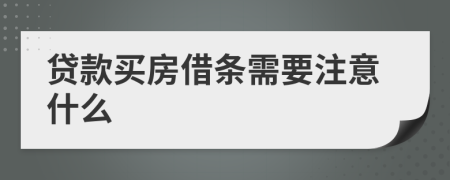 贷款买房借条需要注意什么